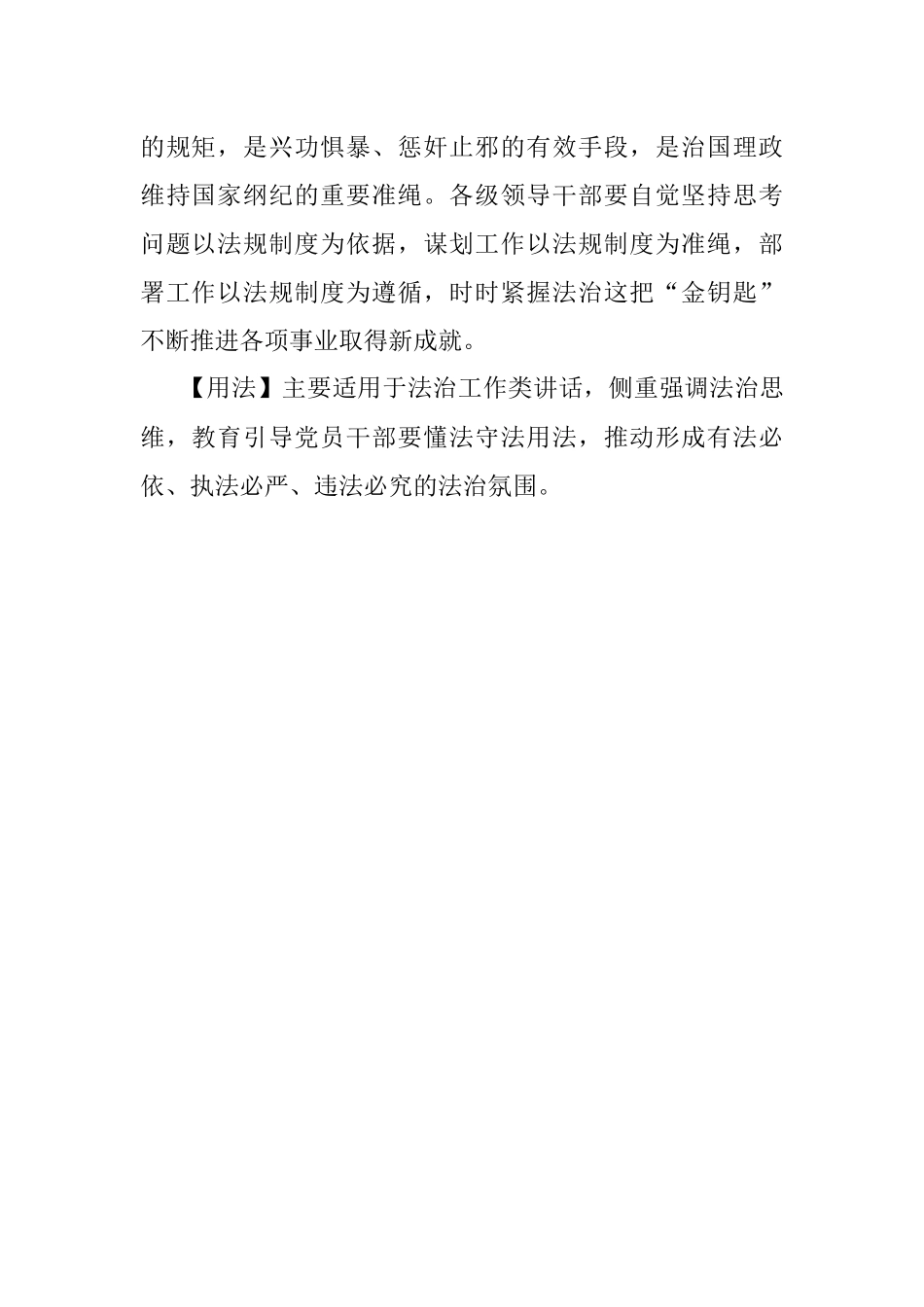 的规矩，是兴功惧暴、惩奸止邪的有效手段，是治国理政维持国家纲纪的重要准绳。各级领导干部要自觉坚持思考问题以法规制度为依据，谋划工作以法规制度为准绳，部署工作以法规制度为遵循，时时紧握法治这把“金钥匙”不断推进各项事业取得新成就。

【用法】主要适用于法治工作类讲话，侧重强调法治思维，教育引导党员干部要懂法守法用法，推动形成有法必依、执法必严、违法必究的法治氛围。